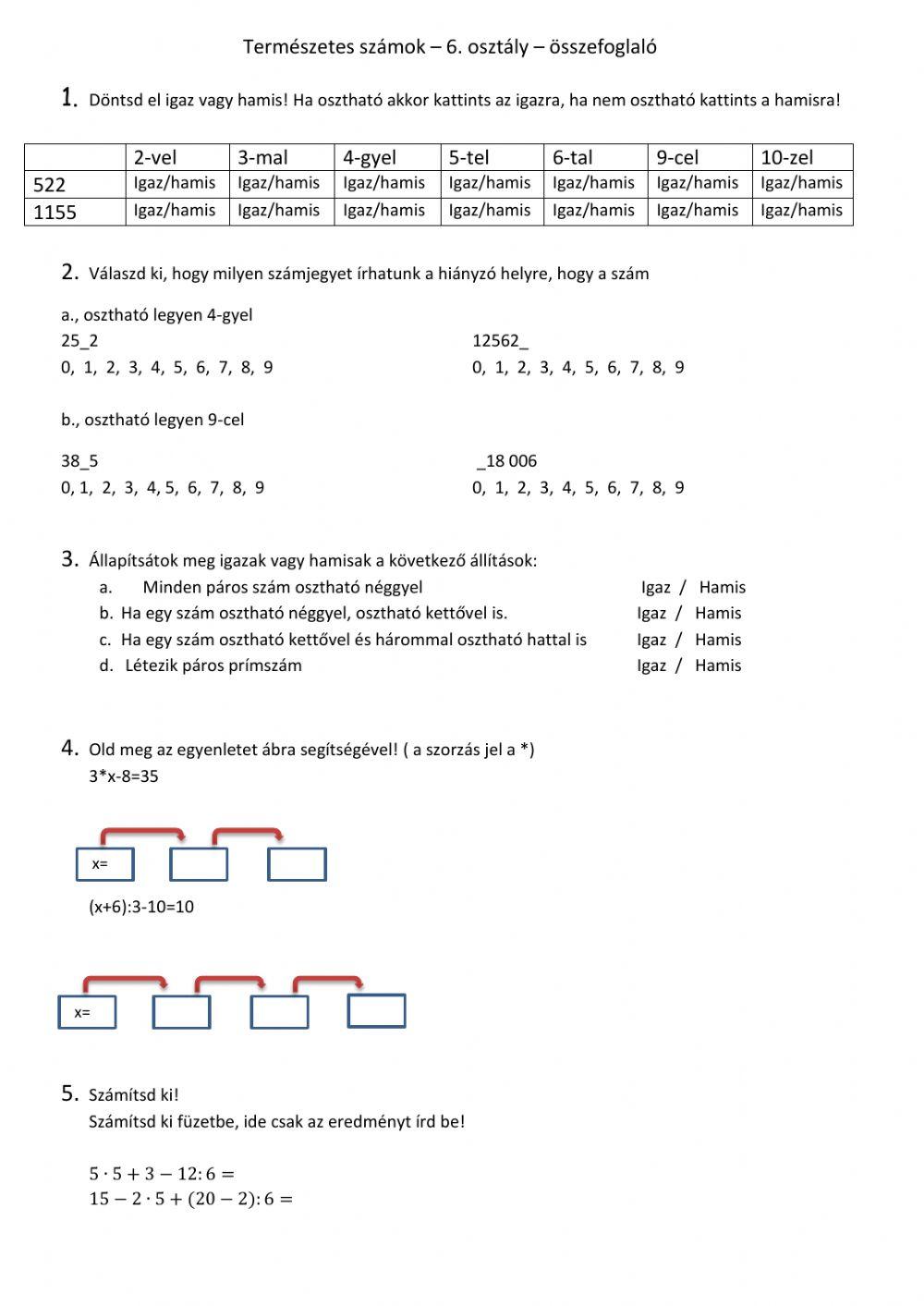 Természetes számok – 6. osztály – összefoglaló

1. Döntsd el igaz vagy hamis! Ha osztható akkor kattints az igazra, ha nem osztható kattints a hamisra!

| | 2-vel | 3-mal | 4-gyel | 5-tel | 6-tal | 9-cel | 10-zel |
|---|---|---|---|---|---|---|---|
| 522 | Igaz/hamis | Igaz/hamis | Igaz/hamis | Igaz/hamis | Igaz/hamis | Igaz/hamis | Igaz/hamis |
| 1155 | Igaz/hamis | Igaz/hamis | Igaz/hamis | Igaz/hamis | Igaz/hamis | Igaz/hamis | Igaz/hamis |

2. Válaszd ki, hogy milyen számjegyet írhatunk a hiányzó helyre, hogy a szám

a., osztható legyen 4-gyel

25_2
0, 1, 2, 3, 4, 5, 6, 7, 8, 9

12562_
0, 1, 2, 3, 4, 5, 6, 7, 8, 9

b., osztható legyen 9-cel

38_5
0, 1, 2, 3, 4, 5, 6, 7, 8, 9

_18 006
0, 1, 2, 3, 4, 5, 6, 7, 8, 9

3. Állapítsátok meg igazak vagy hamisak a következő állítások:
a. Minden páros szám osztható néggyel Igaz / Hamis
b. Ha egy szám osztható néggyel, osztható kettővel is. Igaz / Hamis
c. Ha egy szám osztható kettővel és hárommal osztható hattal is Igaz / Hamis
d. Létezik páros prímszám Igaz / Hamis

4. Old meg az egyenletet ábra segítségével! ( a szorzás jel a *)
3*x-8=35

x=

(x+6):3-10=10

x=

5. Számítsd ki!
Számítsd ki füzetbe, ide csak az eredményt írd be!

$5 \cdot 5 + 3 - 12 : 6 =$
$15 - 2 \cdot 5 + (20 - 2) : 6 =$